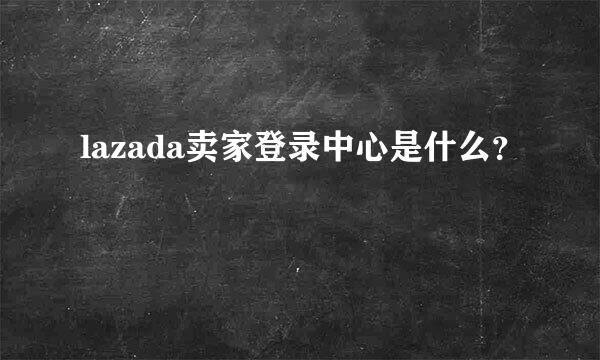 lazada卖家登录中心是什么?